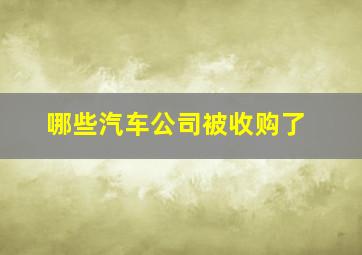 哪些汽车公司被收购了